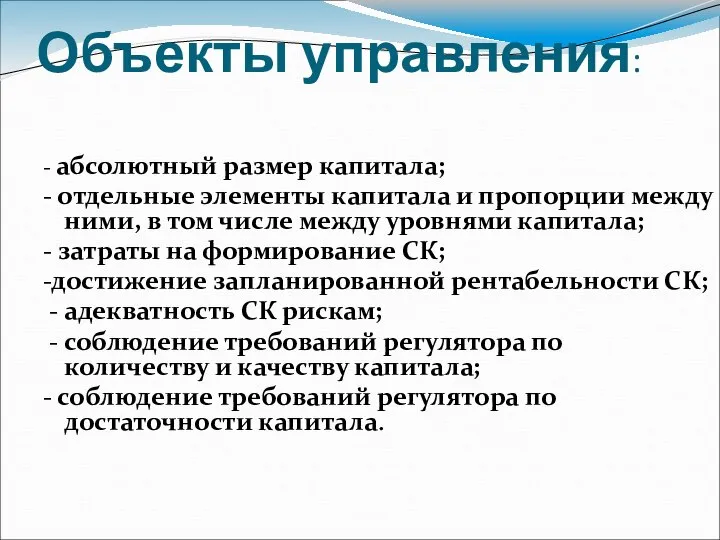 Объекты управления:

- абсолютный размер капитала;
- отдельные элементы капитала и пропорции между ними, в том числе между уровнями капитала;
- затраты на формирование СК;
-достижение запланированной рентабельности СК;
- адекватность СК рискам;
- соблюдение требований регулятора по количеству и качеству капитала;
- соблюдение требований регулятора по достаточности капитала.